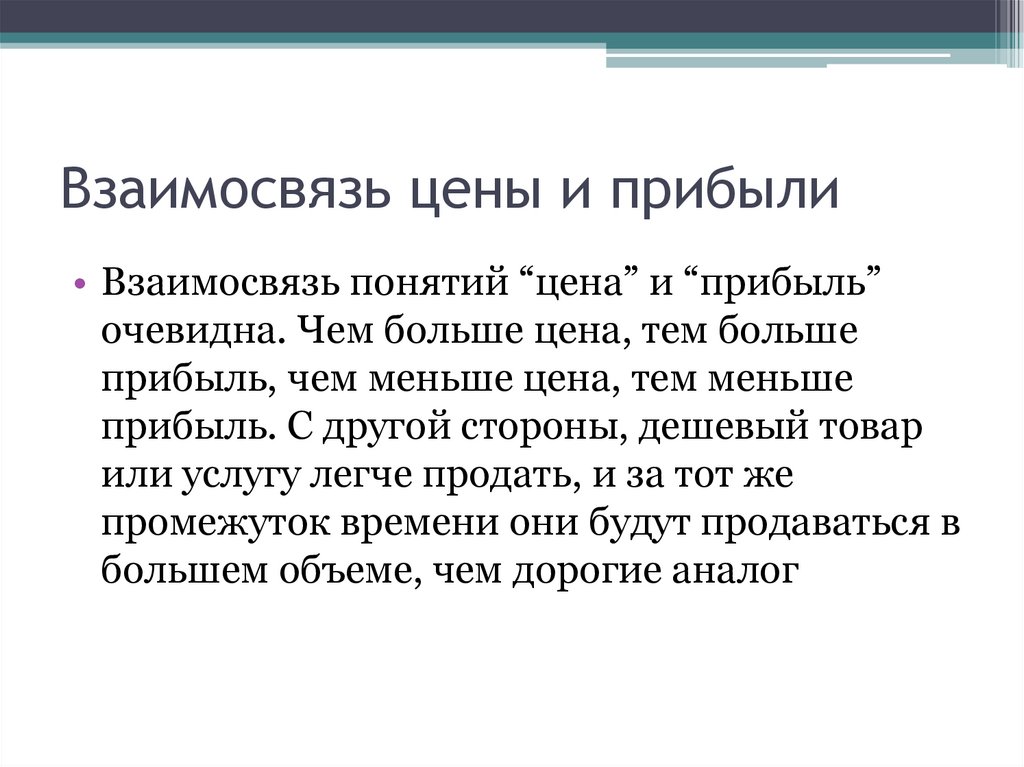 Взаимосвязь цены и прибыли

• Взаимосвязь понятий “цена” и “прибыль” очевидна. Чем больше цена, тем больше прибыль, чем меньше цена, тем меньше прибыль. С другой стороны, дешевый товар или услугу легче продать, и за тот же промежуток времени они будут продаваться в большем объеме, чем дорогие аналог